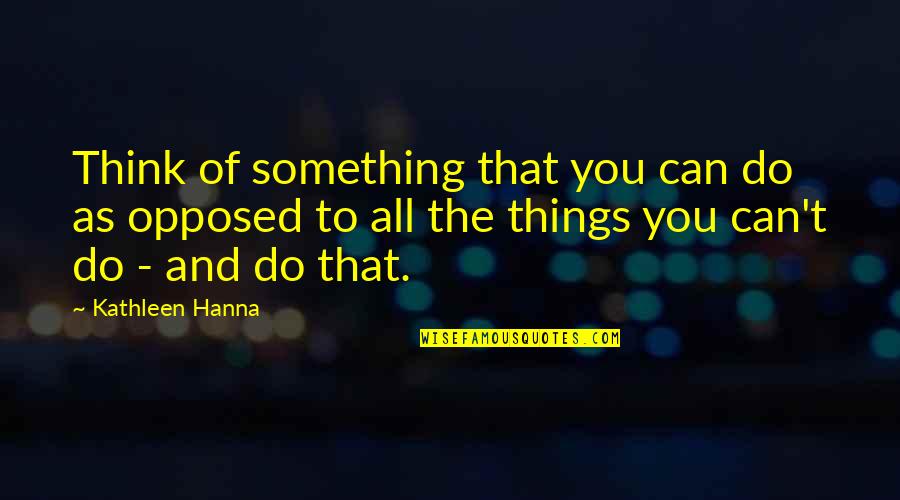 Think of something that you can do as opposed to all the things you can't do - and do that.

~ Kathleen Hanna

WISEFAMOUSQUOTES.COM